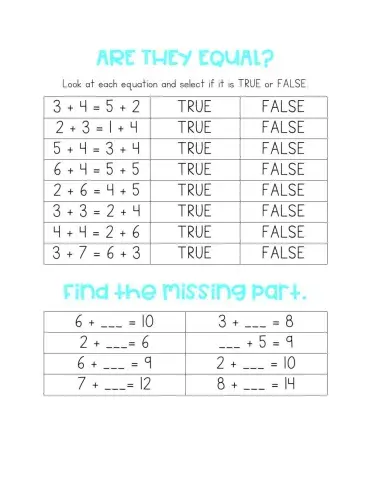 ARE THEY EQUAL?

Look at each equation and select if it is TRUE or FALSE.

| $3 + 4 = 5 + 2$ | TRUE | FALSE |
|---|---|---|
| $2 + 3 = 1 + 4$ | TRUE | FALSE |
| $5 + 4 = 3 + 4$ | TRUE | FALSE |
| $6 + 4 = 5 + 5$ | TRUE | FALSE |
| $2 + 6 = 4 + 5$ | TRUE | FALSE |
| $3 + 3 = 2 + 4$ | TRUE | FALSE |
| $4 + 4 = 2 + 6$ | TRUE | FALSE |
| $3 + 7 = 6 + 3$ | TRUE | FALSE |

Find the missing part.

| $6 + \_\_\_ = 10$ | $3 + \_\_\_ = 8$ |
|---|---|
| $2 + \_\_\_ = 6$ | $\_\_\_ + 5 = 9$ |
| $6 + \_\_\_ = 9$ | $2 + \_\_\_ = 10$ |
| $7 + \_\_\_ = 12$ | $8 + \_\_\_ = 14$ |